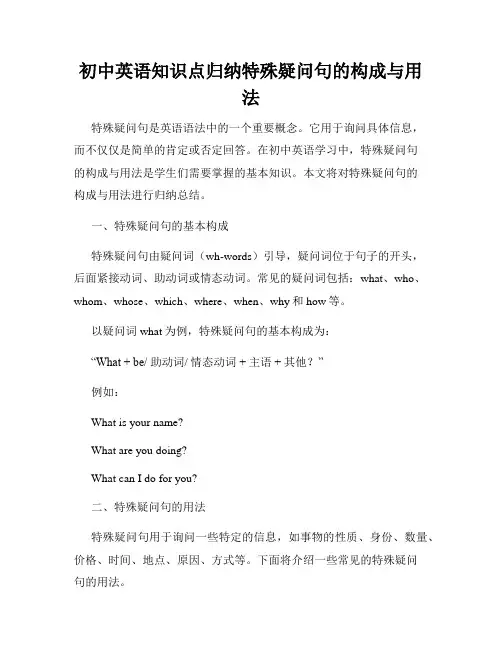 初中英语知识点归纳特殊疑问句的构成与用法

特殊疑问句是英语语法中的一个重要概念。它用于询问具体信息，而不仅仅是简单的肯定或否定回答。在初中英语学习中，特殊疑问句的构成与用法是学生们需要掌握的基本知识。本文将对特殊疑问句的构成与用法进行归纳总结。

一、特殊疑问句的基本构成

特殊疑问句由疑问词（wh-words）引导，疑问词位于句子的开头，后面紧接动词、助动词或情态动词。常见的疑问词包括：what、who、whom、whose、which、where、when、why 和 how 等。

以疑问词 what 为例，特殊疑问句的基本构成为：

“What + be/ 助动词/ 情态动词 + 主语 + 其他？”

例如：

What is your name?

What are you doing?

What can I do for you?

二、特殊疑问句的用法

特殊疑问句用于询问一些特定的信息，如事物的性质、身份、数量、价格、时间、地点、原因、方式等。下面将介绍一些常见的特殊疑问句的用法。